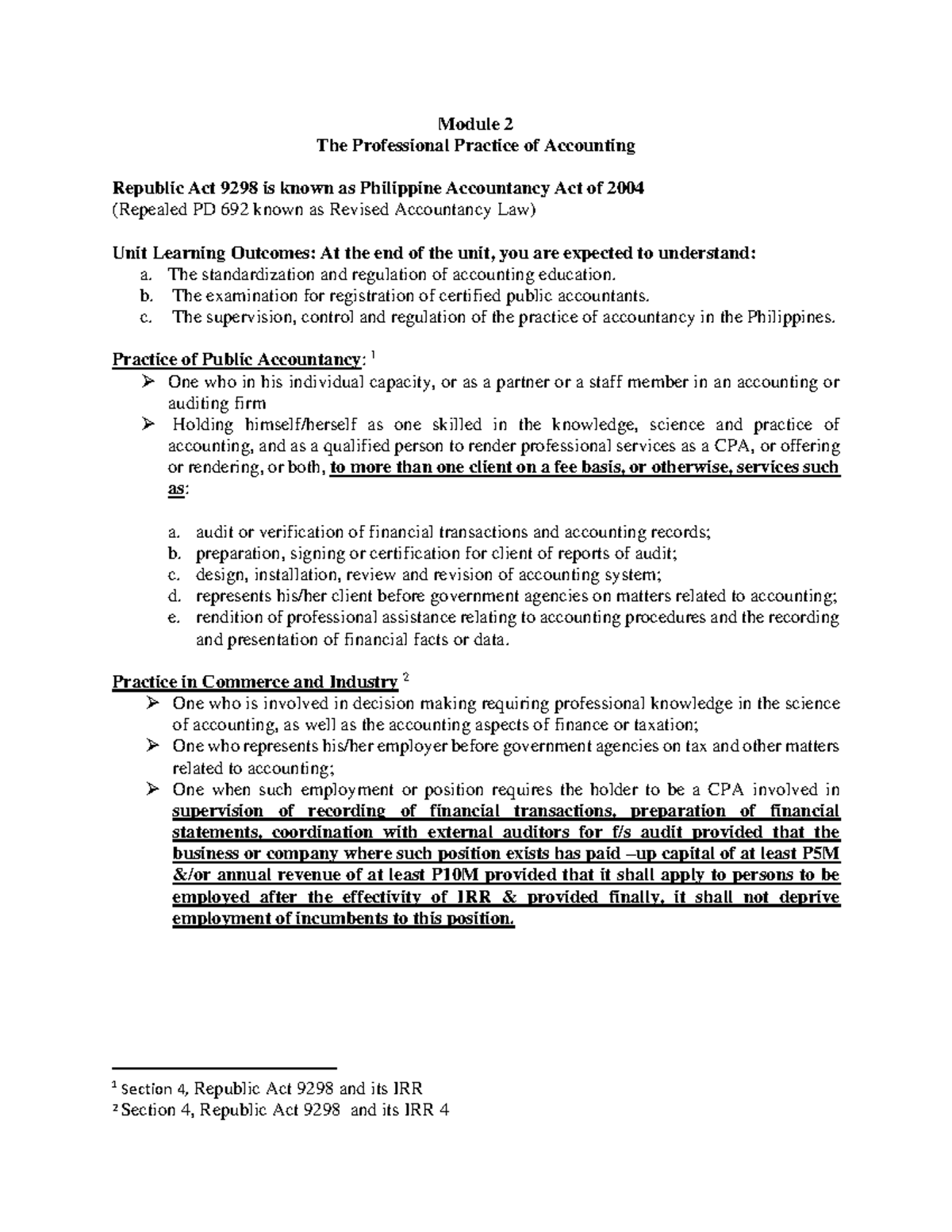 Module 2
The Professional Practice of Accounting

Republic Act 9298 is known as Philippine Accountancy Act of 2004
(Repealed PD 692 known as Revised Accountancy Law)

Unit Learning Outcomes: At the end of the unit, you are expected to understand:
a. The standardization and regulation of accounting education.
b. The examination for registration of certified public accountants.
c. The supervision, control and regulation of the practice of accountancy in the Philippines.

Practice of Public Accountancy: $^1$
➢ One who in his individual capacity, or as a partner or a staff member in an accounting or auditing firm
➢ Holding himself/herself as one skilled in the knowledge, science and practice of accounting, and as a qualified person to render professional services as a CPA, or offering or rendering, or both, to more than one client on a fee basis, or otherwise, services such as:

a. audit or verification of financial transactions and accounting records;
b. preparation, signing or certification for client of reports of audit;
c. design, installation, review and revision of accounting system;
d. represents his/her client before government agencies on matters related to accounting;
e. rendition of professional assistance relating to accounting procedures and the recording and presentation of financial facts or data.

Practice in Commerce and Industry $^2$
➢ One who is involved in decision making requiring professional knowledge in the science of accounting, as well as the accounting aspects of finance or taxation;
➢ One who represents his/her employer before government agencies on tax and other matters related to accounting;
➢ One when such employment or position requires the holder to be a CPA involved in supervision of recording of financial transactions, preparation of financial statements, coordination with external auditors for f/s audit provided that the business or company where such position exists has paid –up capital of at least P5M &/or annual revenue of at least P10M provided that it shall apply to persons to be employed after the effectivity of IRR & provided finally, it shall not deprive employment of incumbents to this position.

$^1$ Section 4, Republic Act 9298 and its IRR
$^2$ Section 4, Republic Act 9298 and its IRR 4